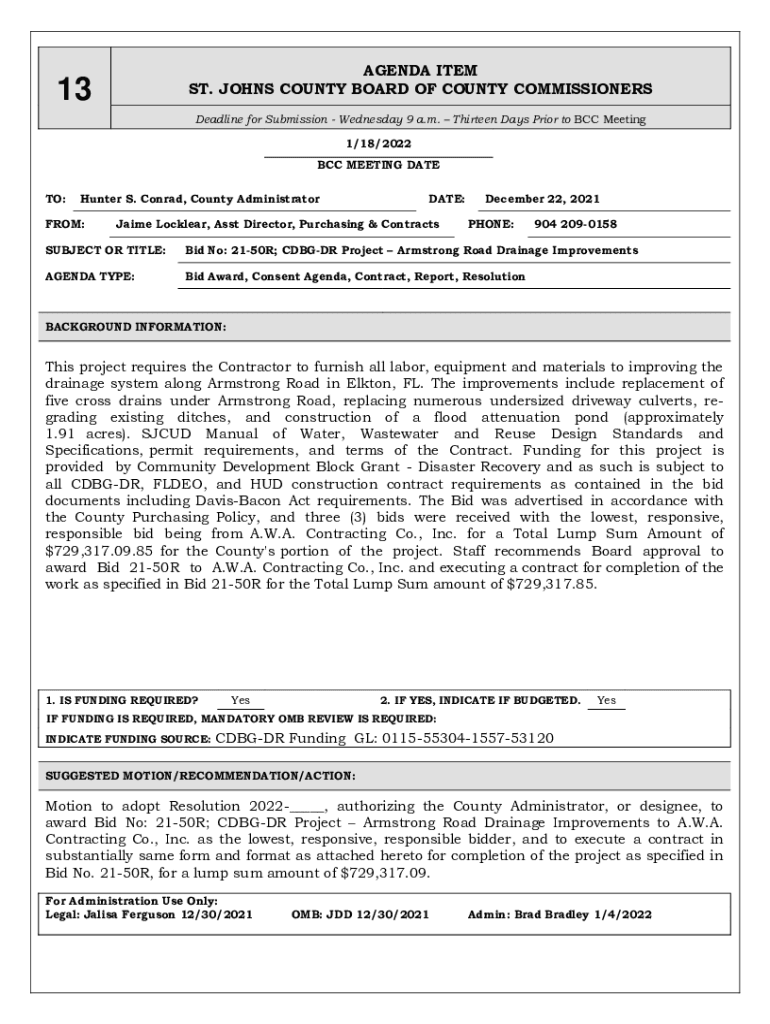 13

AGENDA ITEM
ST. JOHNS COUNTY BOARD OF COUNTY COMMISSIONERS

Deadline for Submission - Wednesday 9 a.m. – Thirteen Days Prior to BCC Meeting

1/18/2022
BCC MEETING DATE

TO: Hunter S. Conrad, County Administrator DATE: December 22, 2021

FROM: Jaime Locklear, Asst Director, Purchasing & Contracts PHONE: 904 209-0158

SUBJECT OR TITLE: Bid No: 21-50R; CDBG-DR Project – Armstrong Road Drainage Improvements

AGENDA TYPE: Bid Award, Consent Agenda, Contract, Report, Resolution

BACKGROUND INFORMATION:

This project requires the Contractor to furnish all labor, equipment and materials to improving the drainage system along Armstrong Road in Elkton, FL. The improvements include replacement of five cross drains under Armstrong Road, replacing numerous undersized driveway culverts, regrading existing ditches, and construction of a flood attenuation pond (approximately 1.91 acres). SJCUD Manual of Water, Wastewater and Reuse Design Standards and Specifications, permit requirements, and terms of the Contract. Funding for this project is provided by Community Development Block Grant - Disaster Recovery and as such is subject to all CDBG-DR, FLDEO, and HUD construction contract requirements as contained in the bid documents including Davis-Bacon Act requirements. The Bid was advertised in accordance with the County Purchasing Policy, and three (3) bids were received with the lowest, responsive, responsible bid being from A.W.A. Contracting Co., Inc. for a Total Lump Sum Amount of $729,317.09.85 for the County's portion of the project. Staff recommends Board approval to award Bid 21-50R to A.W.A. Contracting Co., Inc. and executing a contract for completion of the work as specified in Bid 21-50R for the Total Lump Sum amount of $729,317.85.

1. IS FUNDING REQUIRED? Yes 2. IF YES, INDICATE IF BUDGETED. Yes
IF FUNDING IS REQUIRED, MANDATORY OMB REVIEW IS REQUIRED:
INDICATE FUNDING SOURCE: CDBG-DR Funding GL: 0115-55304-1557-53120

SUGGESTED MOTION/RECOMMENDATION/ACTION:

Motion to adopt Resolution 2022-_____, authorizing the County Administrator, or designee, to award Bid No: 21-50R; CDBG-DR Project – Armstrong Road Drainage Improvements to A.W.A. Contracting Co., Inc. as the lowest, responsive, responsible bidder, and to execute a contract in substantially same form and format as attached hereto for completion of the project as specified in Bid No. 21-50R, for a lump sum amount of $729,317.09.

For Administration Use Only:
Legal: Jalisa Ferguson 12/30/2021 OMB: JDD 12/30/2021 Admin: Brad Bradley 1/4/2022